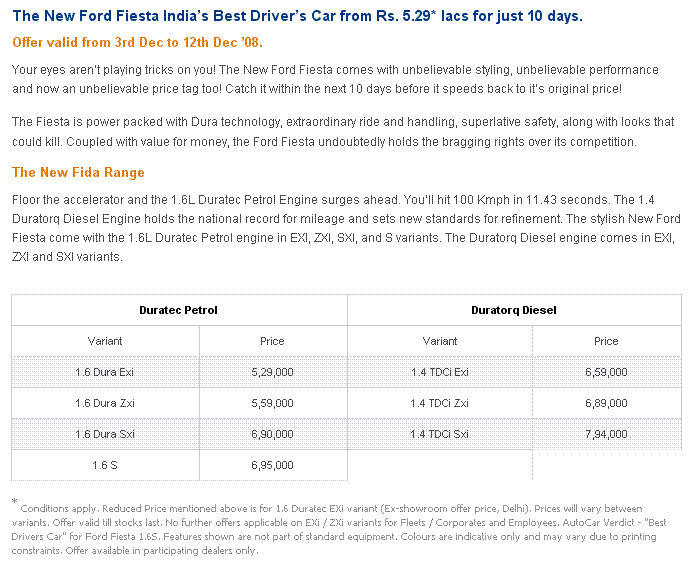 The New Ford Fiesta India's Best Driver's Car from Rs. 5.29* lacs for just 10 days.

Offer valid from 3rd Dec to 12th Dec '08.

Your eyes aren't playing tricks on you! The New Ford Fiesta comes with unbelievable styling, unbelievable performance and now an unbelievable price tag too! Catch it within the next 10 days before it speeds back to it's original price!

The Fiesta is power packed with Dura technology, extraordinary ride and handling, superlative safety, along with looks that could kill. Coupled with value for money, the Ford Fiesta undoubtedly holds the bragging rights over its competition.

The New Fida Range

Floor the accelerator and the 1.6L Duratec Petrol Engine surges ahead. You'll hit 100 Kmph in 11.43 seconds. The 1.4 Duratorq Diesel Engine holds the national record for mileage and sets new standards for refinement. The stylish New Ford Fiesta come with the 1.6L Duratec Petrol engine in EXI, ZXI, SXI, and S variants. The Duratorq Diesel engine comes in EXI, ZXI and SXI variants.

| Duratec Petrol | | Duratorq Diesel | |
|---|---|---|---|
| Variant | Price | Variant | Price |
| 1.6 Dura Exi | 5,29,000 | 1.4 TDCi Exi | 6,59,000 |
| 1.6 Dura Zxi | 5,59,000 | 1.4 TDCi Zxi | 6,89,000 |
| 1.6 Dura Sxi | 6,90,000 | 1.4 TDCi Sxi | 7,94,000 |
| 1.6 S | 6,95,000 | | |

* Conditions apply. Reduced Price mentioned above is for 1.6 Duratec EXi variant (Ex-showroom offer price, Delhi). Prices will vary between variants. Offer valid till stocks last. No further offers applicable on EXi / ZXi variants for Fleets / Corporates and Employees. AutoCar Verdict - "Best Drivers Car" for Ford Fiesta 1.6S. Features shown are not part of standard equipment. Colours are indicative only and may vary due to printing constraints. Offer available in participating dealers only.